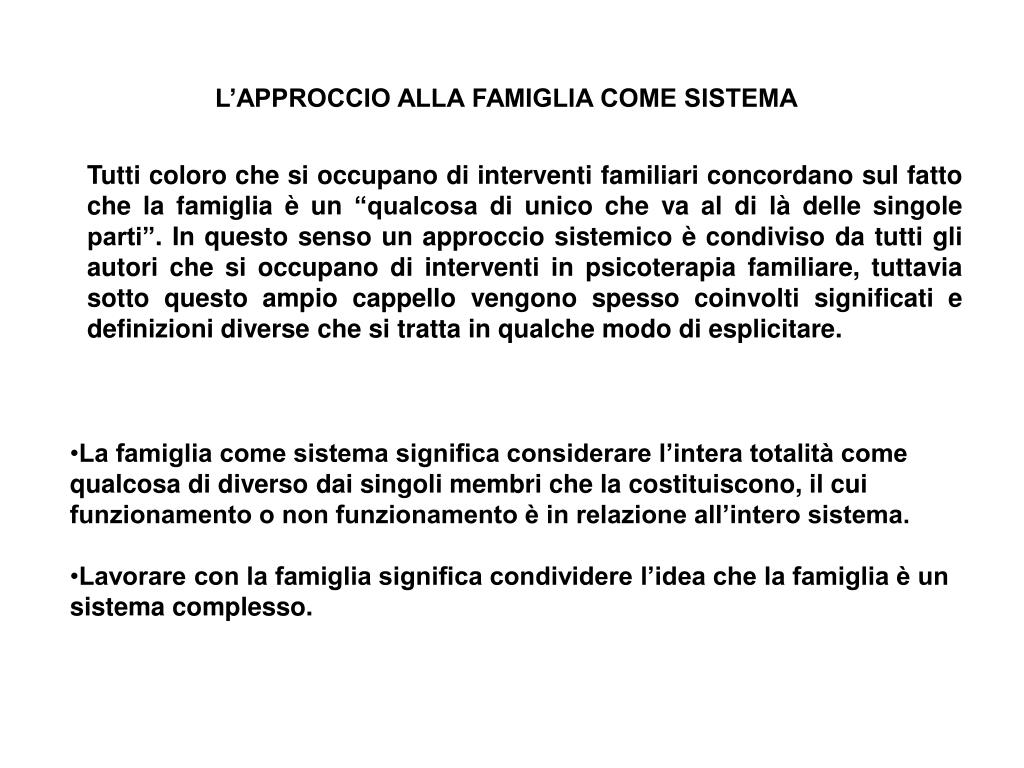 L’APPROCCIO ALLA FAMIGLIA COME SISTEMA

Tutti coloro che si occupano di interventi familiari concordano sul fatto che la famiglia è un “qualcosa di unico che va al di là delle singole parti”. In questo senso un approccio sistemico è condiviso da tutti gli autori che si occupano di interventi in psicoterapia familiare, tuttavia sotto questo ampio cappello vengono spesso coinvolti significati e definizioni diverse che si tratta in qualche modo di esplicitare.

•La famiglia come sistema significa considerare l’intera totalità come qualcosa di diverso dai singoli membri che la costituiscono, il cui funzionamento o non funzionamento è in relazione all’intero sistema.

•Lavorare con la famiglia significa condividere l’idea che la famiglia è un sistema complesso.